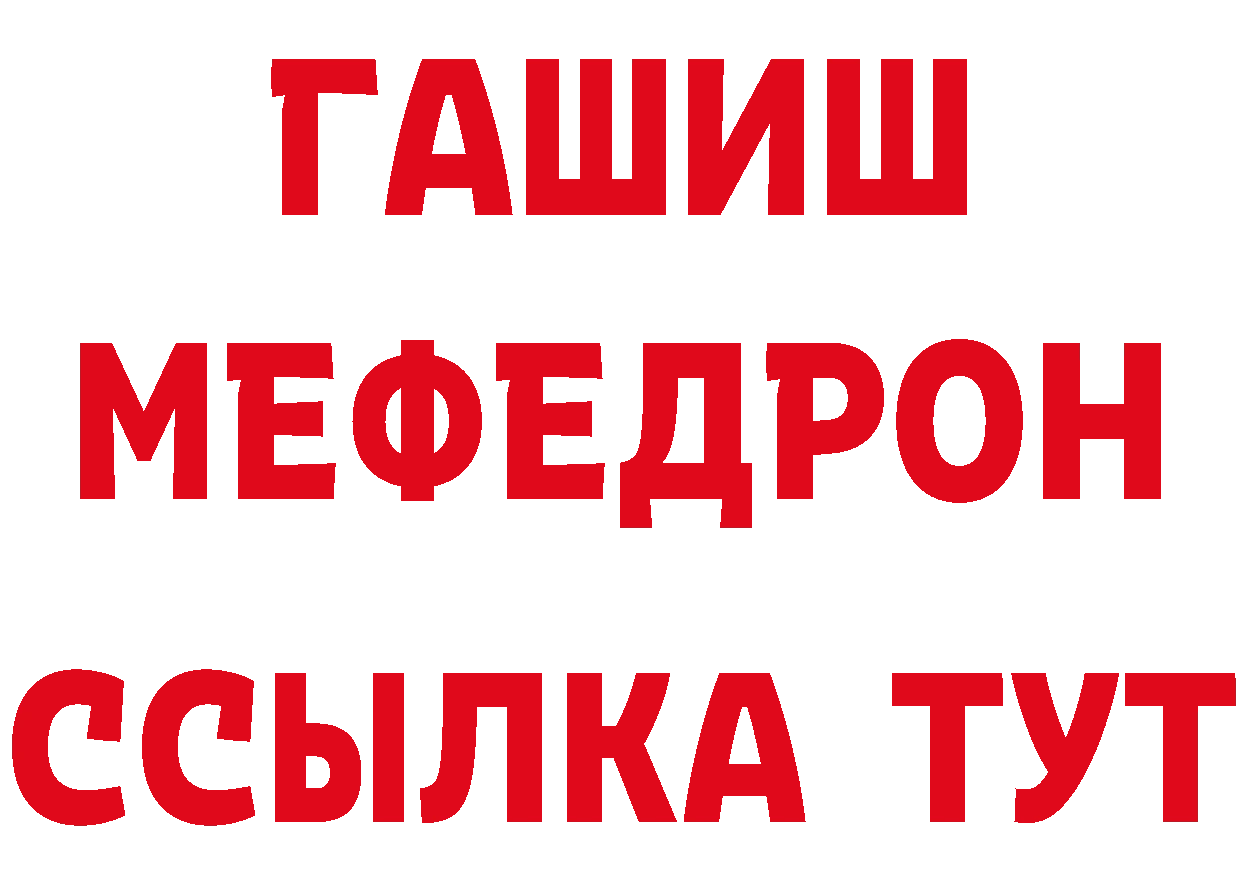 ГАШИШ
МЕФЕДРОН
ССЫЛКА ТУТ